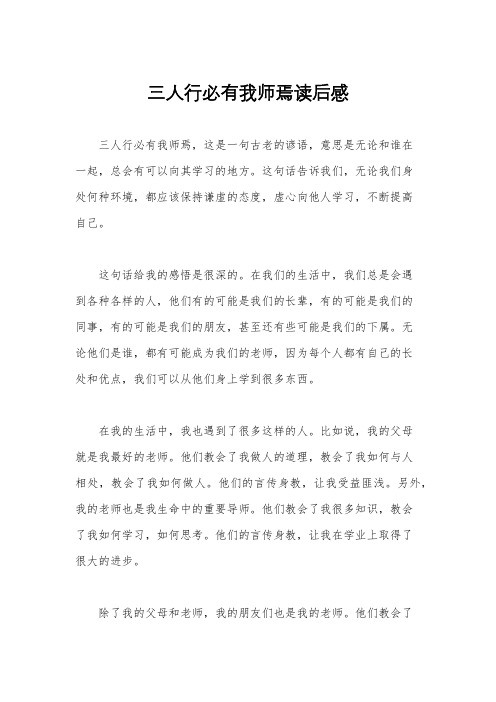 三人行必有我师焉读后感

三人行必有我师焉，这是一句古老的谚语，意思是无论和谁在一起，总会有可以向其学习的地方。这句话告诉我们，无论我们身处何种环境，都应该保持谦虚的态度，虚心向他人学习，不断提高自己。

这句话给我的感悟是很深的。在我们的生活中，我们总是会遇到各种各样的人，他们有的可能是我们的长辈，有的可能是我们的同事，有的可能是我们的朋友，甚至还有些可能是我们的下属。无论他们是谁，都有可能成为我们的老师，因为每个人都有自己的长处和优点，我们可以从他们身上学到很多东西。

在我的生活中，我也遇到了很多这样的人。比如说，我的父母就是我最好的老师。他们教会了我做人的道理，教会了我如何与人相处，教会了我如何做人。他们的言传身教，让我受益匪浅。另外，我的老师也是我生命中的重要导师。他们教会了我很多知识，教会了我如何学习，如何思考。他们的言传身教，让我在学业上取得了很大的进步。

除了我的父母和老师，我的朋友们也是我的老师。他们教会了